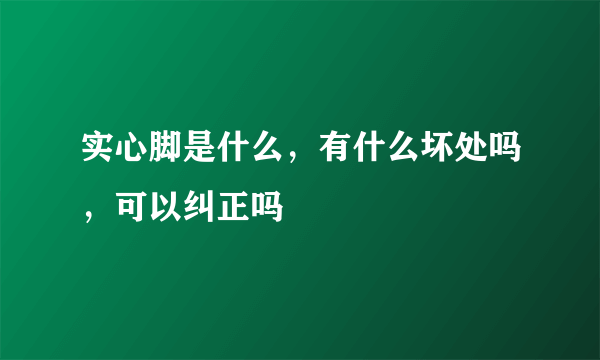 实心脚是什么，有什么坏处吗，可以纠正吗